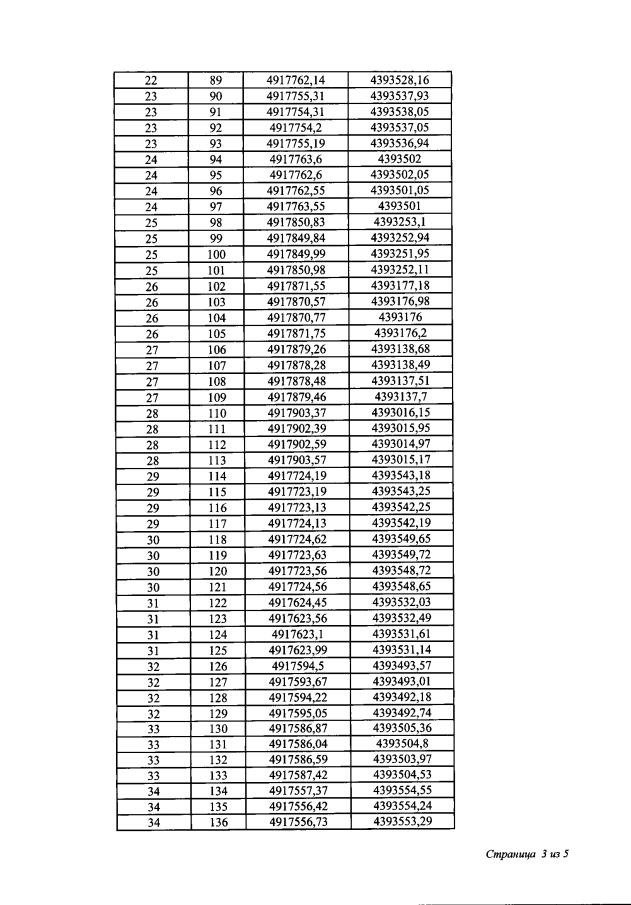 | 22 | 89 | 4917762,14 | 4393528,16 |
|---|---|---|---|
| 23 | 90 | 4917755,31 | 4393537,93 |
| 23 | 91 | 4917754,31 | 4393538,05 |
| 23 | 92 | 4917754,2 | 4393537,05 |
| 23 | 93 | 4917755,19 | 4393536,94 |
| 24 | 94 | 4917763,6 | 4393502 |
| 24 | 95 | 4917762,6 | 4393502,05 |
| 24 | 96 | 4917762,55 | 4393501,05 |
| 24 | 97 | 4917763,55 | 4393501 |
| 25 | 98 | 4917850,83 | 4393253,1 |
| 25 | 99 | 4917849,84 | 4393252,94 |
| 25 | 100 | 4917849,99 | 4393251,95 |
| 25 | 101 | 4917850,98 | 4393252,11 |
| 26 | 102 | 4917871,55 | 4393177,18 |
| 26 | 103 | 4917870,57 | 4393176,98 |
| 26 | 104 | 4917870,77 | 4393176 |
| 26 | 105 | 4917871,75 | 4393176,2 |
| 27 | 106 | 4917879,26 | 4393138,68 |
| 27 | 107 | 4917878,28 | 4393138,49 |
| 27 | 108 | 4917878,48 | 4393137,51 |
| 27 | 109 | 4917879,46 | 4393137,7 |
| 28 | 110 | 4917903,37 | 4393016,15 |
| 28 | 111 | 4917902,39 | 4393015,95 |
| 28 | 112 | 4917902,59 | 4393014,97 |
| 28 | 113 | 4917903,57 | 4393015,17 |
| 29 | 114 | 4917724,19 | 4393543,18 |
| 29 | 115 | 4917723,19 | 4393543,25 |
| 29 | 116 | 4917723,13 | 4393542,25 |
| 29 | 117 | 4917724,13 | 4393542,19 |
| 30 | 118 | 4917724,62 | 4393549,65 |
| 30 | 119 | 4917723,63 | 4393549,72 |
| 30 | 120 | 4917723,56 | 4393548,72 |
| 30 | 121 | 4917724,56 | 4393548,65 |
| 31 | 122 | 4917624,45 | 4393532,03 |
| 31 | 123 | 4917623,56 | 4393532,49 |
| 31 | 124 | 4917623,1 | 4393531,61 |
| 31 | 125 | 4917623,99 | 4393531,14 |
| 32 | 126 | 4917594,5 | 4393493,57 |
| 32 | 127 | 4917593,67 | 4393493,01 |
| 32 | 128 | 4917594,22 | 4393492,18 |
| 32 | 129 | 4917595,05 | 4393492,74 |
| 33 | 130 | 4917586,87 | 4393505,36 |
| 33 | 131 | 4917586,04 | 4393504,8 |
| 33 | 132 | 4917586,59 | 4393503,97 |
| 33 | 133 | 4917587,42 | 4393504,53 |
| 34 | 134 | 4917557,37 | 4393554,55 |
| 34 | 135 | 4917556,42 | 4393554,24 |
| 34 | 136 | 4917556,73 | 4393553,29 |

Страница 3 из 5